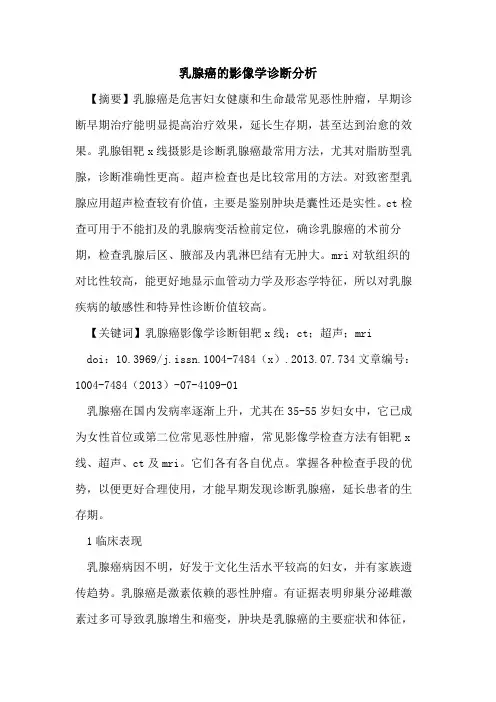 乳腺癌的影像学诊断分析

【摘要】乳腺癌是危害妇女健康和生命最常见恶性肿瘤，早期诊断早期治疗能明显提高治疗效果，延长生存期，甚至达到治愈的效果。乳腺钼靶 x 线摄影是诊断乳腺癌最常用方法，尤其对脂肪型乳腺，诊断准确性更高。超声检查也是比较常用的方法。对致密型乳腺应用超声检查较有价值，主要是鉴别肿块是囊性还是实性。ct 检查可用于不能扪及的乳腺病变活检前定位，确诊乳腺癌的术前分期，检查乳腺后区、腋部及内乳淋巴结有无肿大。mri 对软组织的对比性较高，能更好地显示血管动力学及形态学特征，所以对乳腺疾病的敏感性和特异性诊断价值较高。

【关键词】乳腺癌影像学诊断钼靶 x 线；ct；超声；mri

doi：10.3969/j.issn.1004-7484（x）.2013.07.734 文章编号：1004-7484（2013）-07-4109-01

乳腺癌在国内发病率逐渐上升，尤其在 35-55 岁妇女中，它已成为女性首位或第二位常见恶性肿瘤，常见影像学检查方法有钼靶 x 线、超声、ct 及 mri。它们各有各自优点。掌握各种检查手段的优势，以便更好合理使用，才能早期发现诊断乳腺癌，延长患者的生存期。

1 临床表现

乳腺癌病因不明，好发于文化生活水平较高的妇女，并有家族遗传趋势。乳腺癌是激素依赖的恶性肿瘤。有证据表明卵巢分泌雌激素过多可导致乳腺增生和癌变，肿块是乳腺癌的主要症状和体征，